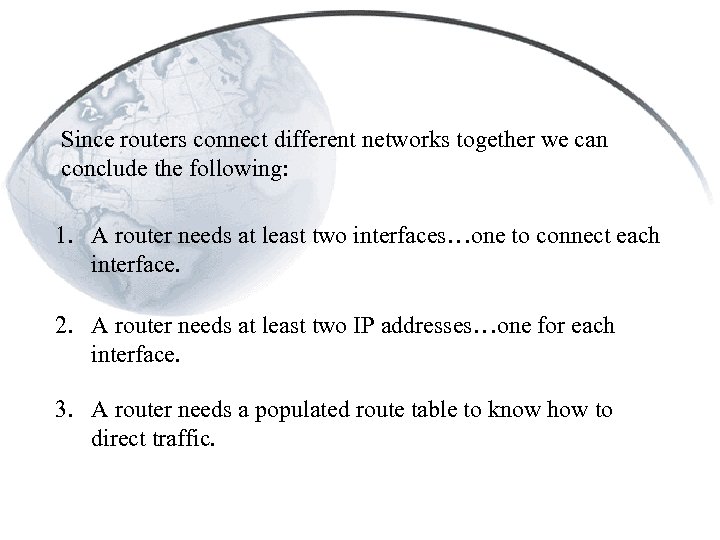 Since routers connect different networks together we can conclude the following:

1. A router needs at least two interfaces…one to connect each interface.

2. A router needs at least two IP addresses…one for each interface.

3. A router needs a populated route table to know how to direct traffic.